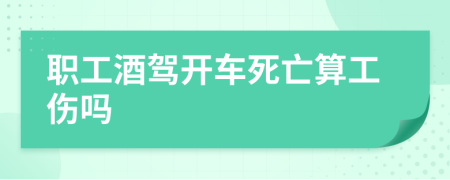 职工酒驾开车死亡算工伤吗